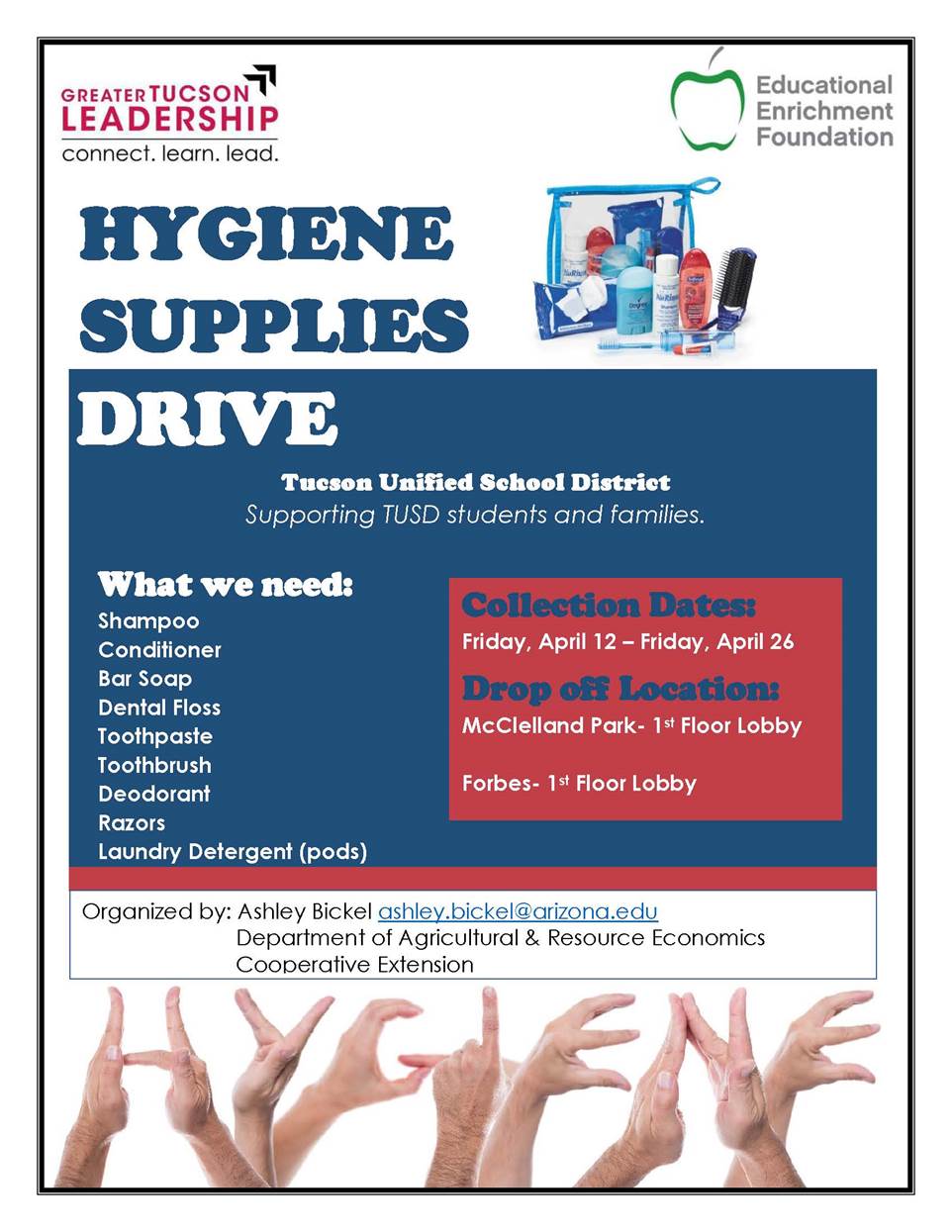 GREATER TUCSON LEADERSHIP
connect. learn. lead.

Educational Enrichment Foundation

HYGIENE SUPPLIES DRIVE

Tucson Unified School District
Supporting TUSD students and families.

What we need:
Shampoo
Conditioner
Bar Soap
Dental Floss
Toothpaste
Toothbrush
Deodorant
Razors
Laundry Detergent (pods)

Collection Dates:
Friday, April 12 – Friday, April 26

Drop off Location:
McClelland Park- 1$^{st}$ Floor Lobby

Forbes- 1$^{st}$ Floor Lobby

Organized by: Ashley Bickel ashley.bickel@arizona.edu
Department of Agricultural & Resource Economics
Cooperative Extension